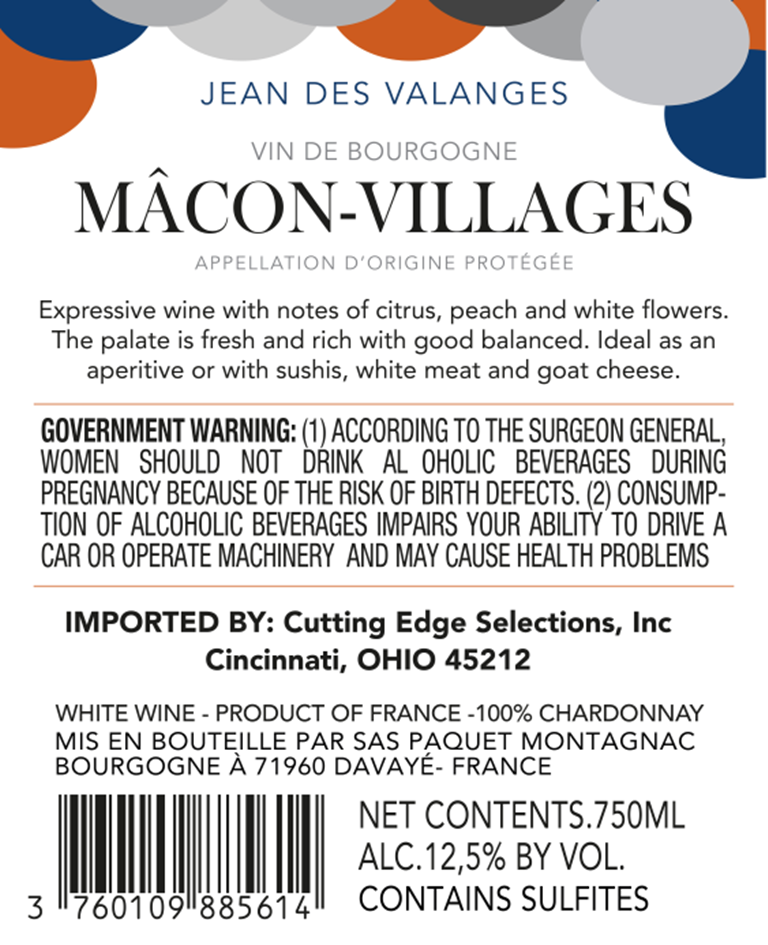 JEAN DES VALANGES

VIN DE BOURGOGNE

MÂCON-VILLAGES

APPELLATION D'ORIGINE PROTÉGÉE

Expressive wine with notes of citrus, peach and white flowers. The palate is fresh and rich with good balanced. Ideal as an aperitive or with sushis, white meat and goat cheese.

GOVERNMENT WARNING: (1) ACCORDING TO THE SURGEON GENERAL, WOMEN SHOULD NOT DRINK AL OHOLIC BEVERAGES DURING PREGNANCY BECAUSE OF THE RISK OF BIRTH DEFECTS. (2) CONSUMPTION OF ALCOHOLIC BEVERAGES IMPAIRS YOUR ABILITY TO DRIVE A CAR OR OPERATE MACHINERY AND MAY CAUSE HEALTH PROBLEMS

IMPORTED BY: Cutting Edge Selections, Inc
Cincinnati, OHIO 45212

WHITE WINE - PRODUCT OF FRANCE -100% CHARDONNAY
MIS EN BOUTEILLE PAR SAS PAQUET MONTAGNAC
BOURGOGNE À 71960 DAVAYÉ- FRANCE

3 760109 885614

NET CONTENTS.750ML
ALC.12,5% BY VOL.
CONTAINS SULFITES